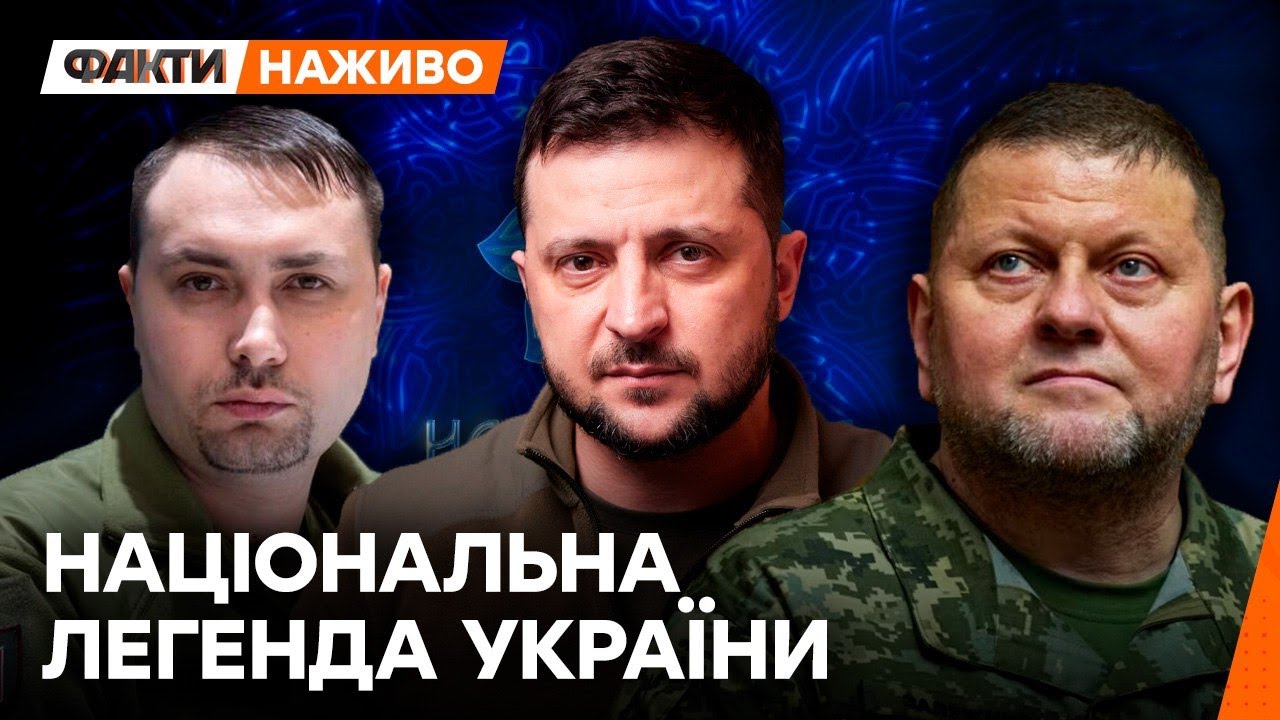 ФАКТИ НАЖИВО

НАЦІОНАЛЬНА ЛЕГЕНДА УКРАЇНИ